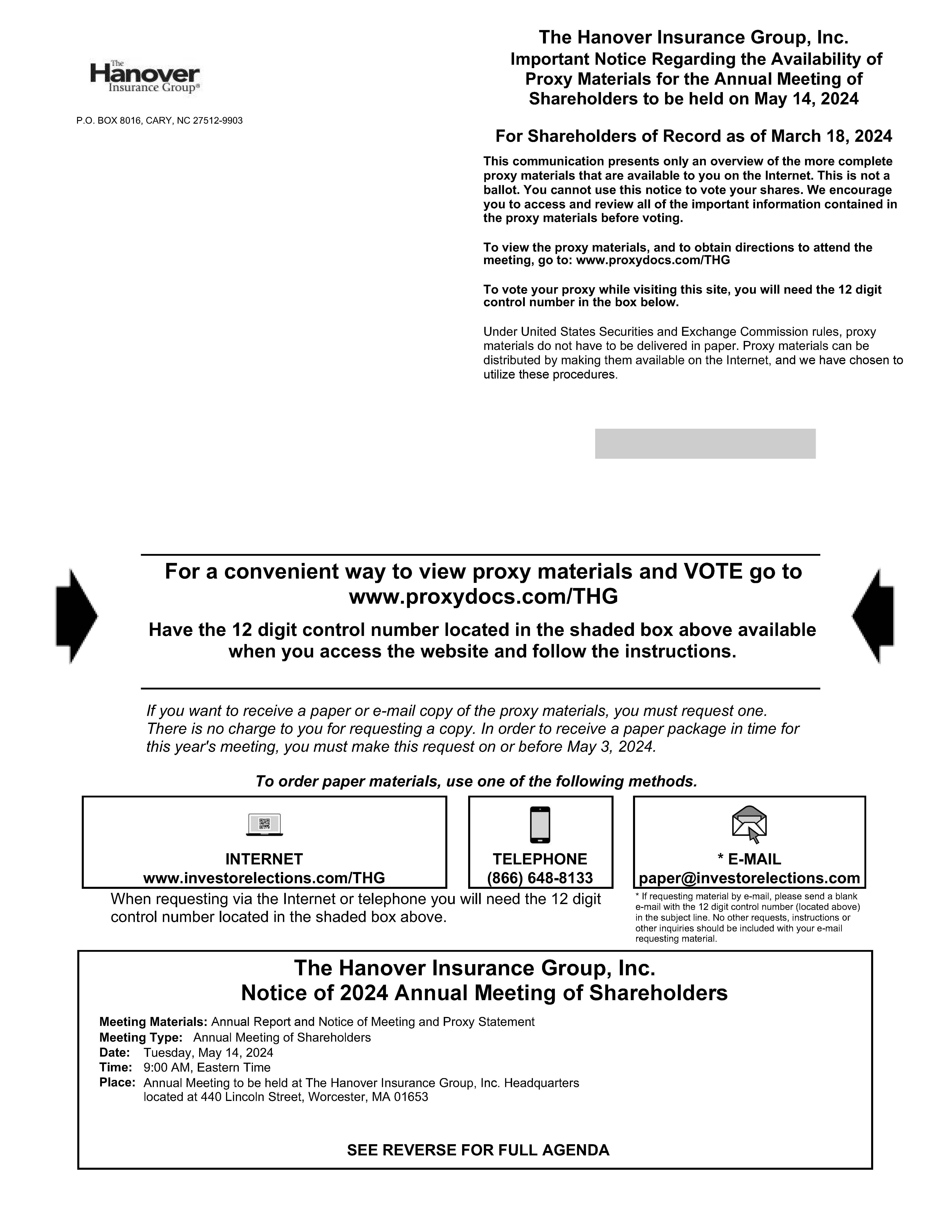 The Hanover Insurance Group®

P.O. BOX 8016, CARY, NC 27512-9903

The Hanover Insurance Group, Inc.
Important Notice Regarding the Availability of Proxy Materials for the Annual Meeting of Shareholders to be held on May 14, 2024

For Shareholders of Record as of March 18, 2024

This communication presents only an overview of the more complete proxy materials that are available to you on the Internet. This is not a ballot. You cannot use this notice to vote your shares. We encourage you to access and review all of the important information contained in the proxy materials before voting.

To view the proxy materials, and to obtain directions to attend the meeting, go to: www.proxydocs.com/THG

To vote your proxy while visiting this site, you will need the 12 digit control number in the box below.

Under United States Securities and Exchange Commission rules, proxy materials do not have to be delivered in paper. Proxy materials can be distributed by making them available on the Internet, and we have chosen to utilize these procedures.

For a convenient way to view proxy materials and VOTE go to www.proxydocs.com/THG

Have the 12 digit control number located in the shaded box above available when you access the website and follow the instructions.

If you want to receive a paper or e-mail copy of the proxy materials, you must request one. There is no charge to you for requesting a copy. In order to receive a paper package in time for this year's meeting, you must make this request on or before May 3, 2024.

To order paper materials, use one of the following methods.

INTERNET
www.investorelections.com/THG

TELEPHONE
(866) 648-8133

* E-MAIL
paper@investorelections.com

When requesting via the Internet or telephone you will need the 12 digit control number located in the shaded box above.

* If requesting material by e-mail, please send a blank e-mail with the 12 digit control number (located above) in the subject line. No other requests, instructions or other inquiries should be included with your e-mail requesting material.

The Hanover Insurance Group, Inc.
Notice of 2024 Annual Meeting of Shareholders

Meeting Materials: Annual Report and Notice of Meeting and Proxy Statement
Meeting Type: Annual Meeting of Shareholders
Date: Tuesday, May 14, 2024
Time: 9:00 AM, Eastern Time
Place: Annual Meeting to be held at The Hanover Insurance Group, Inc. Headquarters located at 440 Lincoln Street, Worcester, MA 01653

SEE REVERSE FOR FULL AGENDA